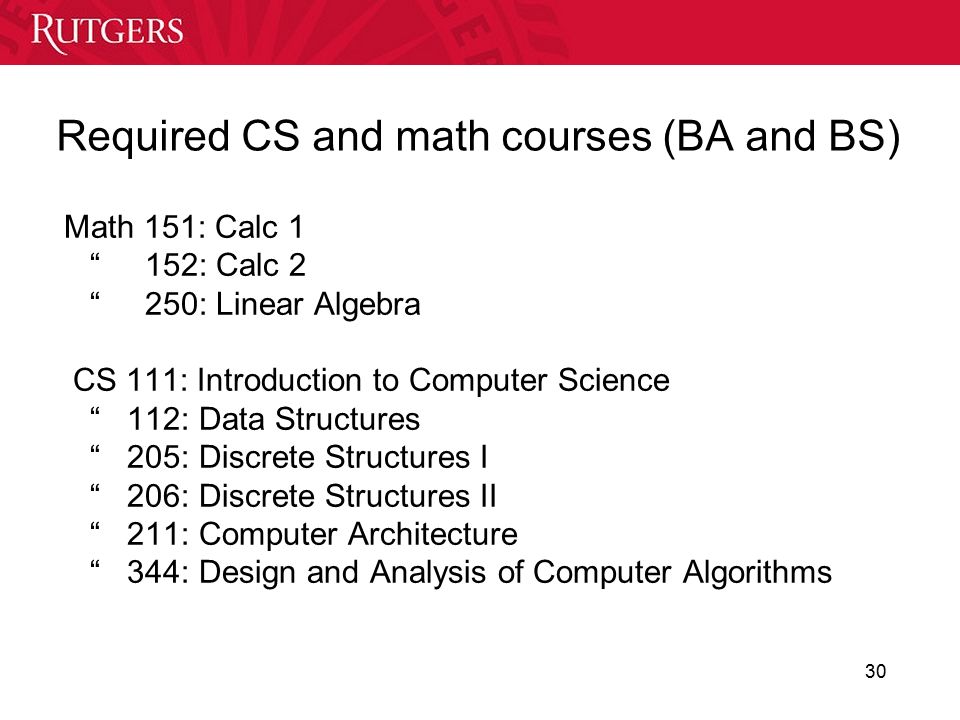 RUTGERS

Required CS and math courses (BA and BS)

Math 151: Calc 1
“ 152: Calc 2
“ 250: Linear Algebra

CS 111: Introduction to Computer Science
“ 112: Data Structures
“ 205: Discrete Structures I
“ 206: Discrete Structures II
“ 211: Computer Architecture
“ 344: Design and Analysis of Computer Algorithms

30